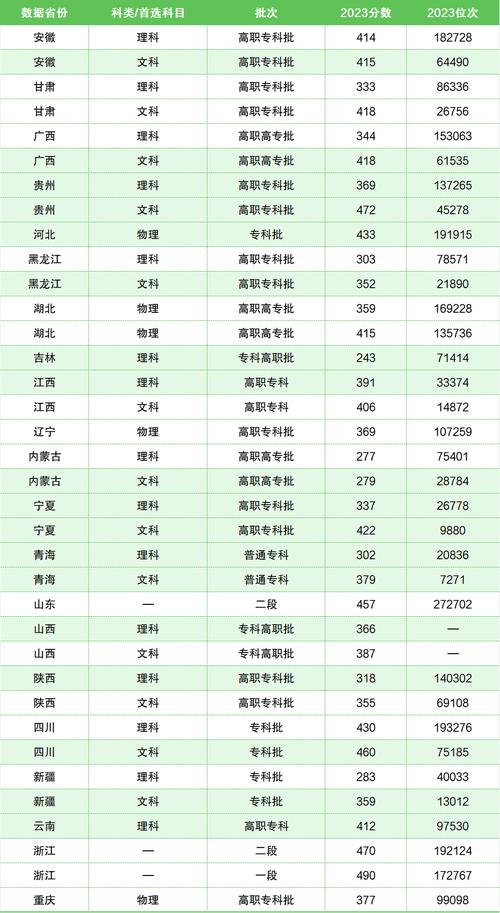 | 数据省份 | 科类/首选科目 | 批次 | 2023分数 | 2023位次 |
|---|---|---|---|---|
| 安徽 | 理科 | 高职专科批 | 414 | 182728 |
| 安徽 | 文科 | 高职专科批 | 415 | 64490 |
| 甘肃 | 理科 | 高职专科批 | 333 | 86336 |
| 甘肃 | 文科 | 高职专科批 | 418 | 26756 |
| 广西 | 理科 | 高职高专批 | 344 | 153063 |
| 广西 | 文科 | 高职高专批 | 418 | 61535 |
| 贵州 | 理科 | 高职专科批 | 369 | 137265 |
| 贵州 | 文科 | 高职专科批 | 472 | 45278 |
| 河北 | 物理 | 专科批 | 433 | 191915 |
| 黑龙江 | 理科 | 高职专科批 | 303 | 78571 |
| 黑龙江 | 文科 | 高职专科批 | 352 | 21890 |
| 湖北 | 物理 | 高职高专批 | 359 | 169228 |
| 湖北 | 物理 | 高职高专批 | 415 | 135736 |
| 吉林 | 理科 | 专科高职批 | 243 | 71414 |
| 江西 | 理科 | 高职专科 | 391 | 33374 |
| 江西 | 文科 | 高职专科 | 406 | 14872 |
| 辽宁 | 物理 | 高职专科批 | 369 | 107259 |
| 内蒙古 | 理科 | 高职高专批 | 277 | 75401 |
| 内蒙古 | 文科 | 高职高专批 | 279 | 28784 |
| 宁夏 | 理科 | 高职专科批 | 337 | 26778 |
| 宁夏 | 文科 | 高职专科批 | 422 | 9880 |
| 青海 | 理科 | 普通专科 | 302 | 20836 |
| 青海 | 文科 | 普通专科 | 379 | 7271 |
| 山东 | — | 二段 | 457 | 272702 |
| 山西 | 理科 | 专科高职批 | 366 | — |
| 山西 | 文科 | 专科高职批 | 387 | — |
| 陕西 | 理科 | 高职专科批 | 318 | 140302 |
| 陕西 | 文科 | 高职专科批 | 355 | 69108 |
| 四川 | 理科 | 专科批 | 430 | 193276 |
| 四川 | 文科 | 专科批 | 460 | 75185 |
| 新疆 | 理科 | 专科批 | 283 | 40033 |
| 新疆 | 文科 | 专科批 | 359 | 13012 |
| 云南 | 理科 | 高职专科 | 412 | 97530 |
| 浙江 | — | 二段 | 470 | 192124 |
| 浙江 | — | 一段 | 490 | 172767 |
| 重庆 | 物理 | 高职专科批 | 377 | 99098 |